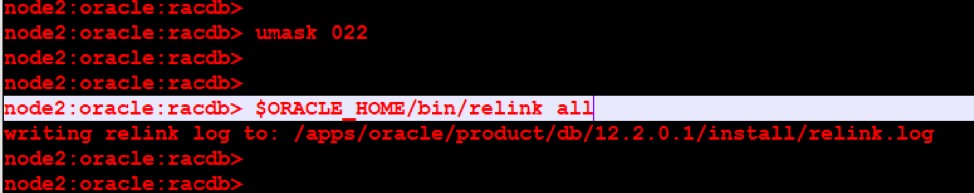 node2:oracle:racdb>
node2:oracle:racdb> umask 022
node2:oracle:racdb>
node2:oracle:racdb>
node2:oracle:racdb> $ORACLE_HOME/bin/relink all
writing relink log to: /apps/oracle/product/db/12.2.0.1/install/relink.log
node2:oracle:racdb>
node2:oracle:racdb>